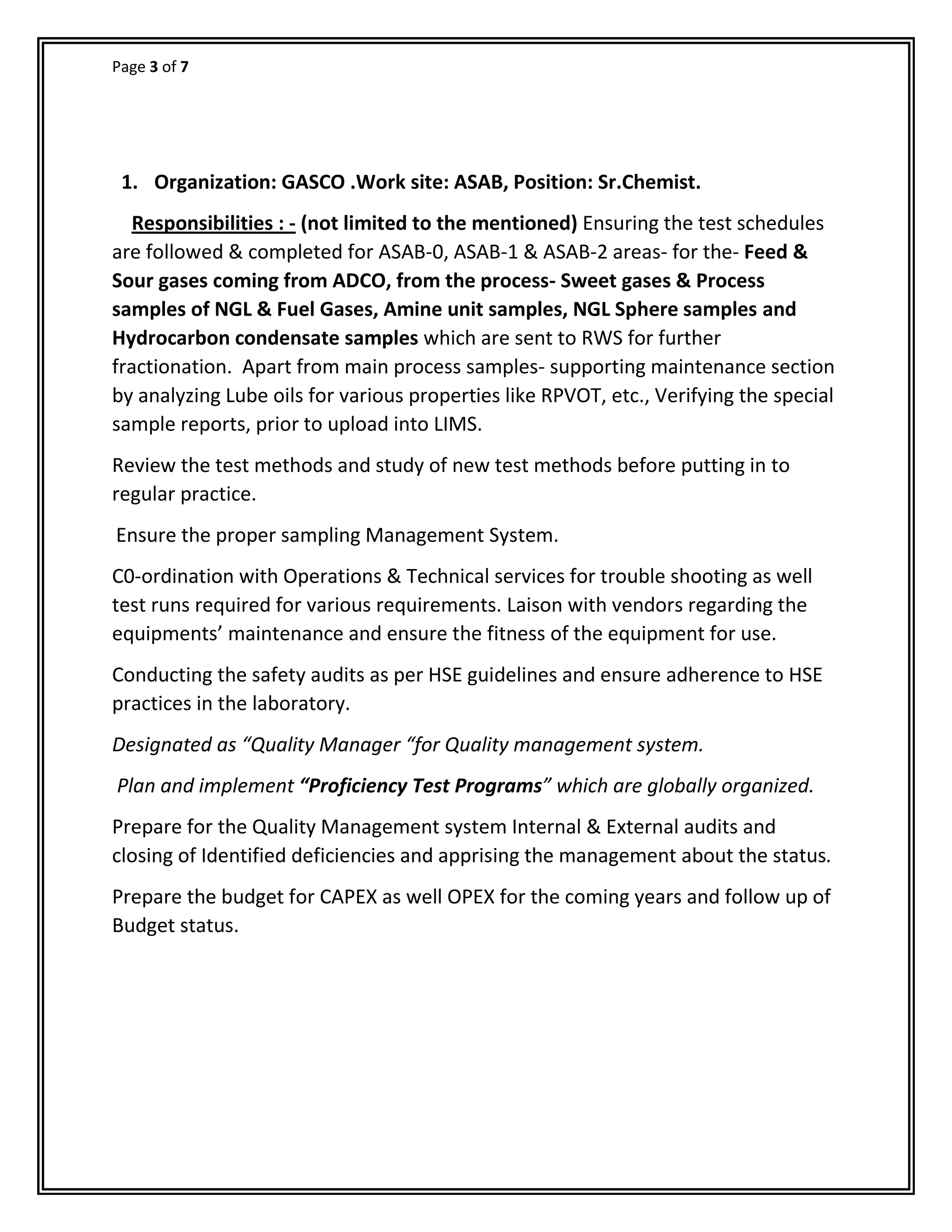 Page 3 of 7

1. Organization: GASCO .Work site: ASAB, Position: Sr.Chemist.

Responsibilities : - (not limited to the mentioned) Ensuring the test schedules are followed & completed for ASAB-0, ASAB-1 & ASAB-2 areas- for the- Feed & Sour gases coming from ADCO, from the process- Sweet gases & Process samples of NGL & Fuel Gases, Amine unit samples, NGL Sphere samples and Hydrocarbon condensate samples which are sent to RWS for further fractionation. Apart from main process samples- supporting maintenance section by analyzing Lube oils for various properties like RPVOT, etc., Verifying the special sample reports, prior to upload into LIMS.

Review the test methods and study of new test methods before putting in to regular practice.

Ensure the proper sampling Management System.

C0-ordination with Operations & Technical services for trouble shooting as well test runs required for various requirements. Laison with vendors regarding the equipments' maintenance and ensure the fitness of the equipment for use.

Conducting the safety audits as per HSE guidelines and ensure adherence to HSE practices in the laboratory.

Designated as "Quality Manager "for Quality management system.

Plan and implement "Proficiency Test Programs" which are globally organized.

Prepare for the Quality Management system Internal & External audits and closing of Identified deficiencies and apprising the management about the status.

Prepare the budget for CAPEX as well OPEX for the coming years and follow up of Budget status.